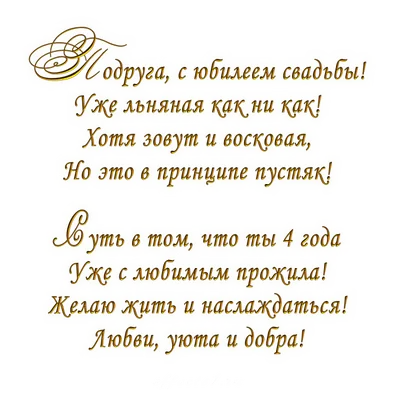 Подруга, с юбилеем свадьбы!
Уже льняная как ни как!
Хотя зовут и восковая,
Но это в принципе пустяк!

Суть в том, что ты 4 года
Уже с любимым прожила!
Желаю жить и наслаждаться!
Любви, уюта и добра!